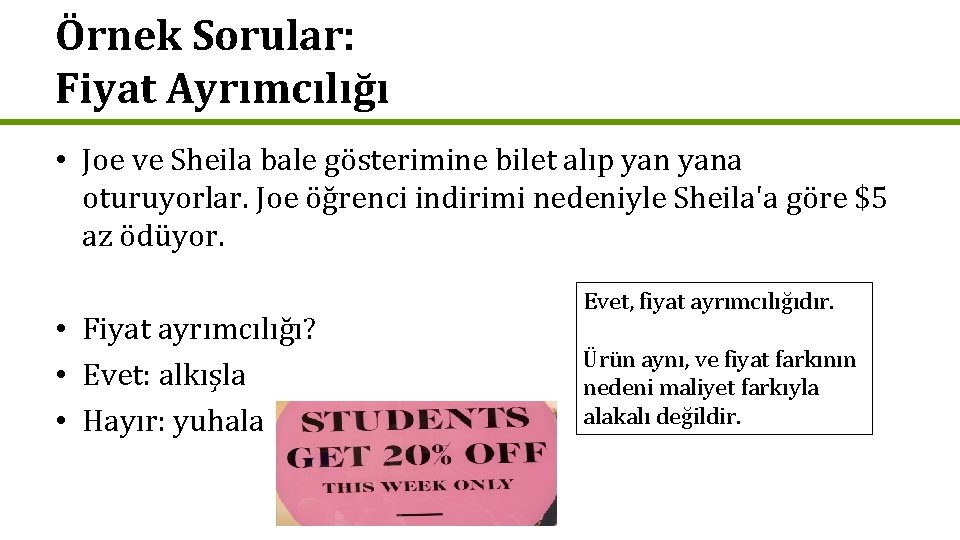 Örnek Sorular:
Fiyat Ayrımcılığı

• Joe ve Sheila bale gösterimine bilet alıp yan yana oturuyorlar. Joe öğrenci indirimi nedeniyle Sheila'a göre $5 az ödüyor.

• Fiyat ayrımcılığı?
• Evet: alkışla
• Hayır: yuhala

STUDENTS
GET 20% OFF
THIS WEEK ONLY

Evet, fiyat ayrımcılığıdır.

Ürün aynı, ve fiyat farkının nedeni maliyet farkıyla alakalı değildir.